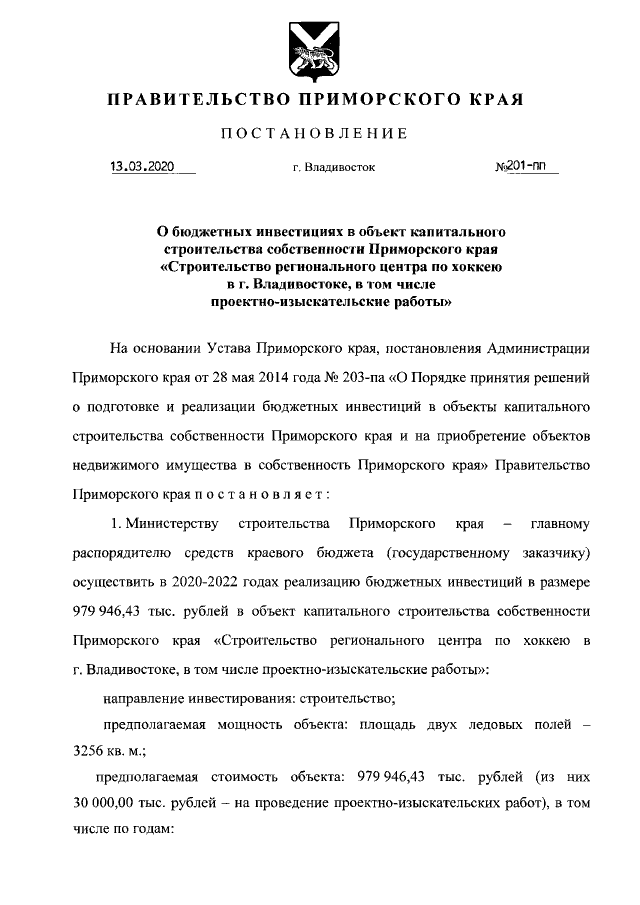 ПРАВИТЕЛЬСТВО ПРИМОРСКОГО КРАЯ

ПОСТАНОВЛЕНИЕ

13.03.2020 г. Владивосток №201-пп

О бюджетных инвестициях в объект капитального строительства собственности Приморского края «Строительство регионального центра по хоккею в г. Владивостоке, в том числе проектно-изыскательские работы»

На основании Устава Приморского края, постановления Администрации Приморского края от 28 мая 2014 года № 203-па «О Порядке принятия решений о подготовке и реализации бюджетных инвестиций в объекты капитального строительства собственности Приморского края и на приобретение объектов недвижимого имущества в собственность Приморского края» Правительство Приморского края постановляет:

1. Министерству строительства Приморского края – главному распорядителю средств краевого бюджета (государственному заказчику) осуществить в 2020-2022 годах реализацию бюджетных инвестиций в размере 979 946,43 тыс. рублей в объект капитального строительства собственности Приморского края «Строительство регионального центра по хоккею в г. Владивостоке, в том числе проектно-изыскательские работы»:

направление инвестирования: строительство;

предполагаемая мощность объекта: площадь двух ледовых полей – 3256 кв. м.;

предполагаемая стоимость объекта: 979 946,43 тыс. рублей (из них 30 000,00 тыс. рублей – на проведение проектно-изыскательских работ), в том числе по годам: